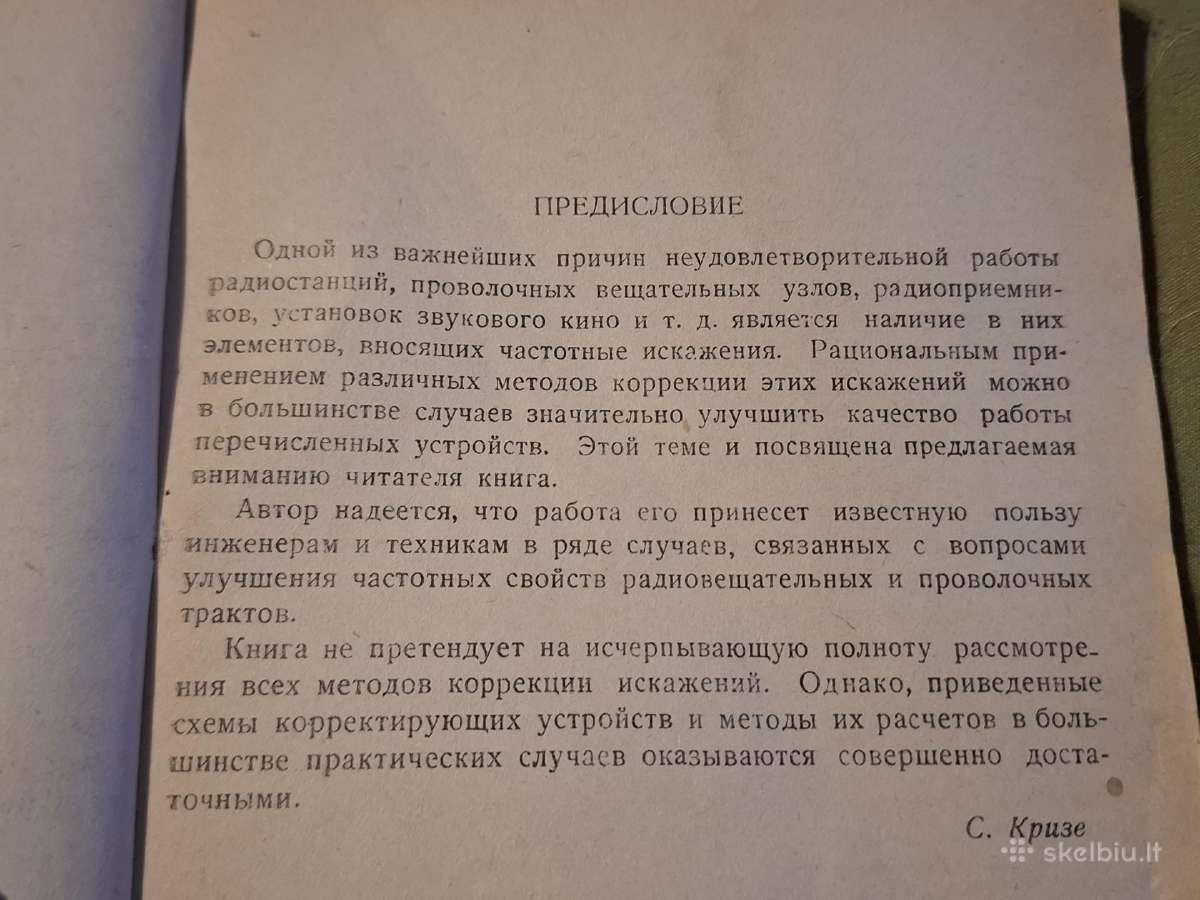 ПРЕДИСЛОВИЕ

Одной из важнейших причин неудовлетворительной работы радиостанций, проволочных вещательных узлов, радиоприемников, установок звукового кино и т. д. является наличие в них элементов, вносящих частотные искажения. Рациональным применением различных методов коррекции этих искажений можно в большинстве случаев значительно улучшить качество работы перечисленных устройств. Этой теме и посвящена предлагаемая вниманию читателя книга.

Автор надеется, что работа его принесет известную пользу инженерам и техникам в ряде случаев, связанных с вопросами улучшения частотных свойств радиовещательных и проволочных трактов.

Книга не претендует на исчерпывающую полноту рассмотрения всех методов коррекции искажений. Однако, приведенные схемы корректирующих устройств и методы их расчетов в большинстве практических случаев оказываются совершенно достаточными.

С. Кризе

skelbiu.lt